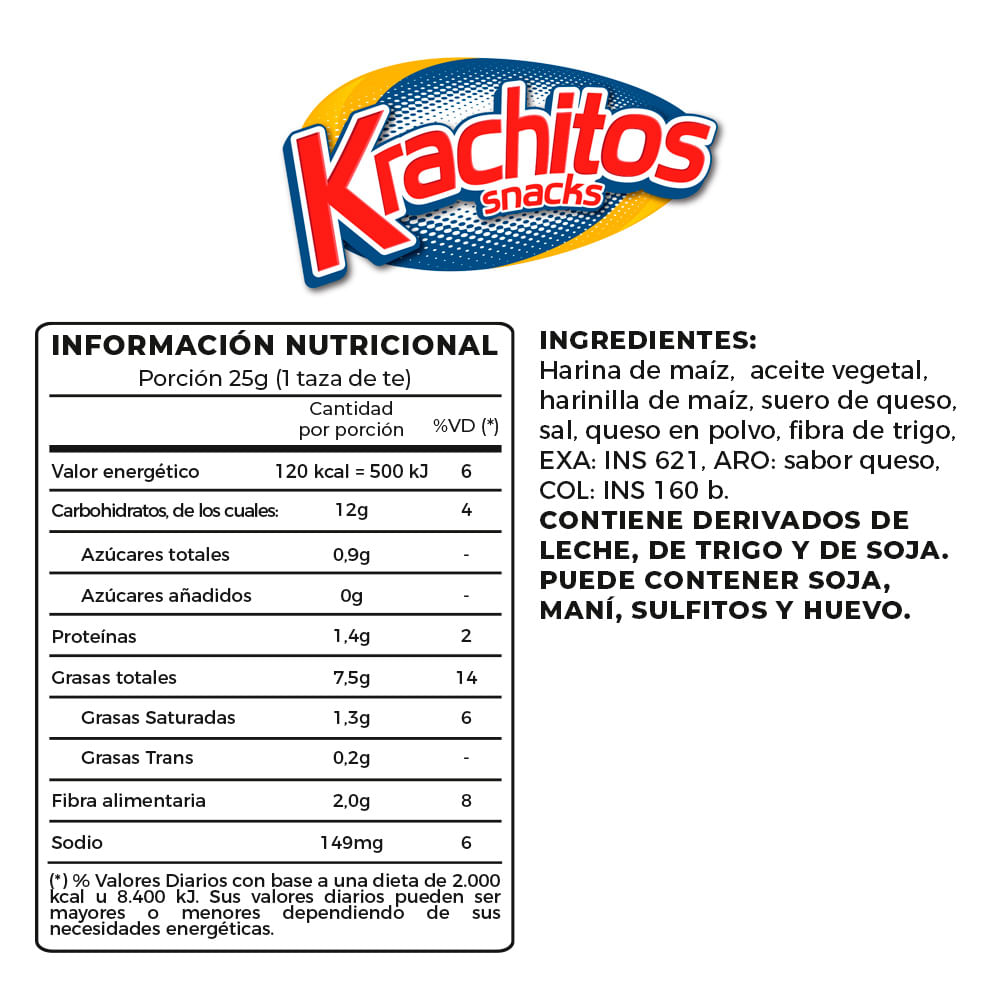 Krachitos
snacks

INFORMACIÓN NUTRICIONAL
Porción 25g (1 taza de te)

| | Cantidad por porción | %VD (*) |
|---|---|---|
| Valor energético | 120 kcal = 500 kJ | 6 |
| Carbohidratos, de los cuales: | 12g | 4 |
| Azúcares totales | 0,9g | - |
| Azúcares añadidos | 0g | - |
| Proteínas | 1,4g | 2 |
| Grasas totales | 7,5g | 14 |
| Grasas Saturadas | 1,3g | 6 |
| Grasas Trans | 0,2g | - |
| Fibra alimentaria | 2,0g | 8 |
| Sodio | 149mg | 6 |

(*) % Valores Diarios con base a una dieta de 2.000 kcal u 8.400 kJ. Sus valores diarios pueden ser mayores o menores dependiendo de sus necesidades energéticas.

INGREDIENTES:
Harina de maíz, aceite vegetal, harinilla de maíz, suero de queso, sal, queso en polvo, fibra de trigo, EXA: INS 621, ARO: sabor queso, COL: INS 160 b.
CONTIENE DERIVADOS DE LECHE, DE TRIGO Y DE SOJA. PUEDE CONTENER SOJA, MANÍ, SULFITOS Y HUEVO.